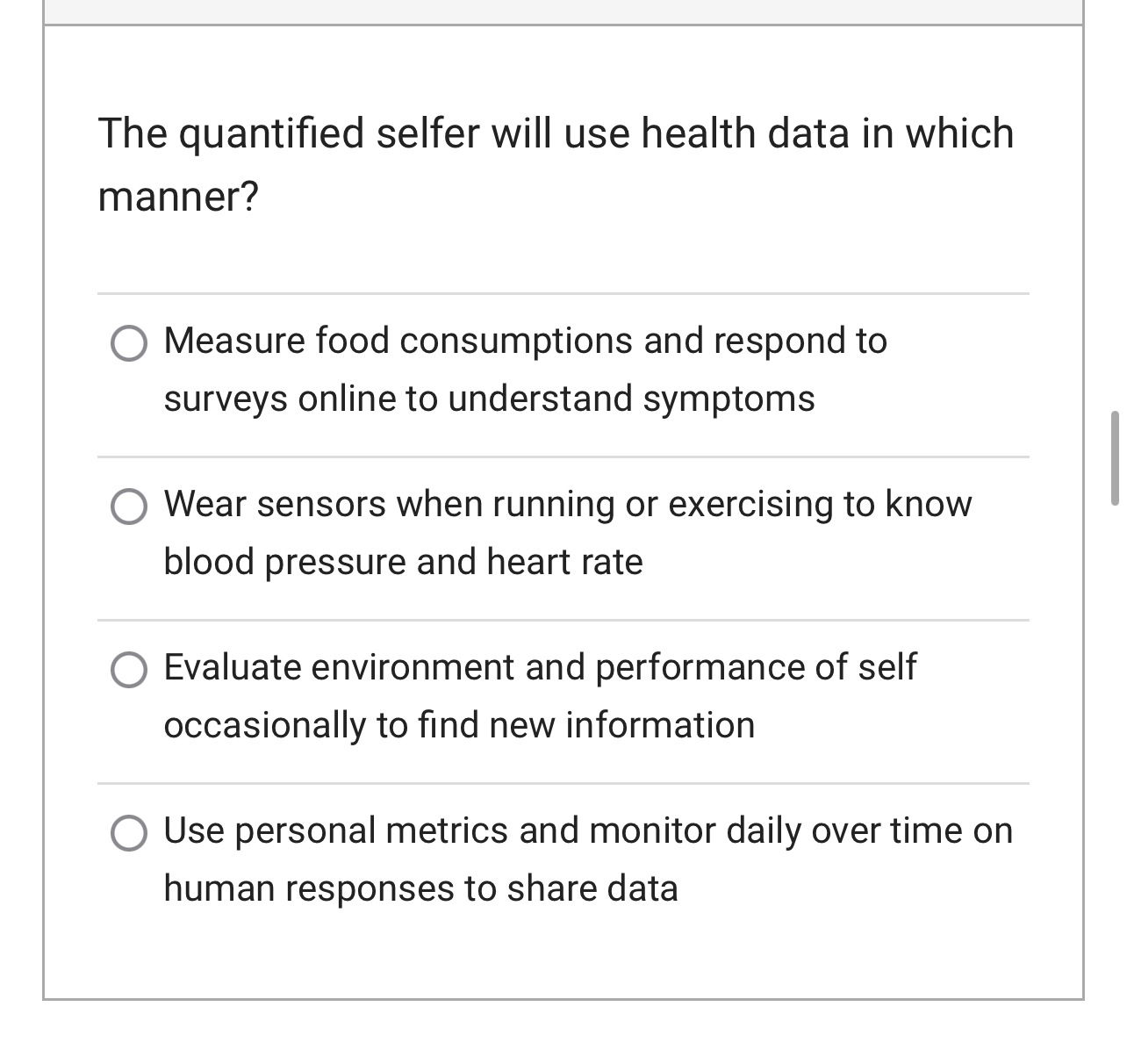 The quantified selfer will use health data in which manner?

Measure food consumptions and respond to surveys online to understand symptoms

Wear sensors when running or exercising to know blood pressure and heart rate

Evaluate environment and performance of self occasionally to find new information

Use personal metrics and monitor daily over time on human responses to share data